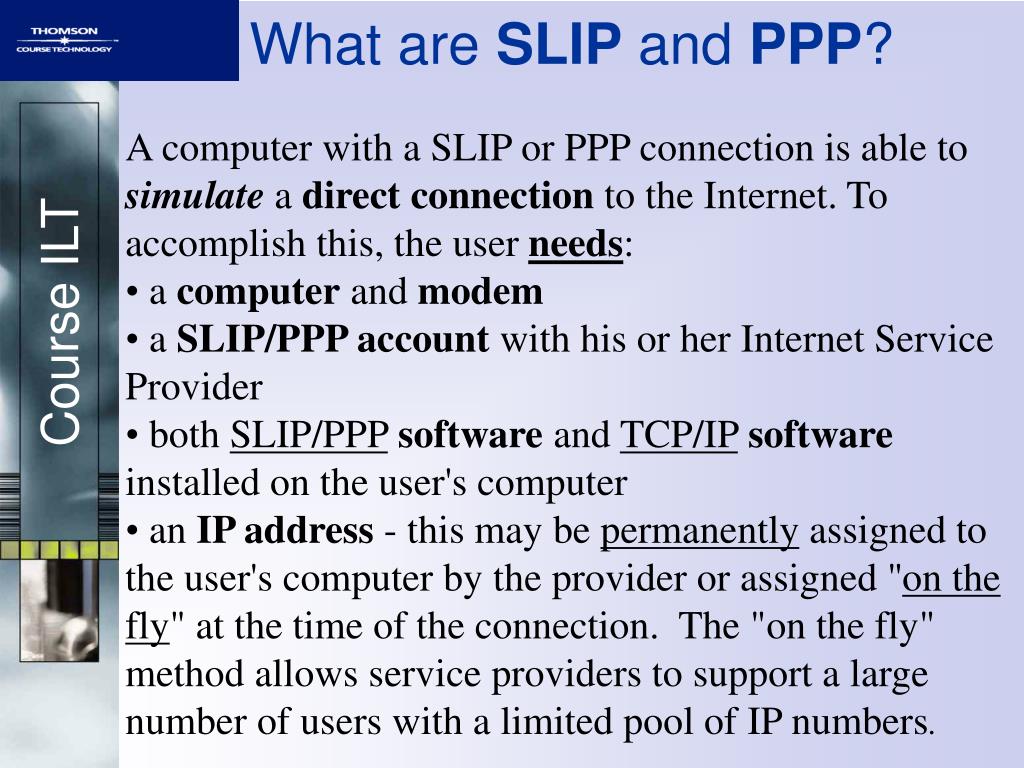 THOMSON
COURSE TECHNOLOGY

What are SLIP and PPP?

Course ILT

A computer with a SLIP or PPP connection is able to simulate a direct connection to the Internet. To accomplish this, the user needs:
• a computer and modem
• a SLIP/PPP account with his or her Internet Service Provider
• both SLIP/PPP software and TCP/IP software installed on the user's computer
• an IP address - this may be permanently assigned to the user's computer by the provider or assigned "on the fly" at the time of the connection. The "on the fly" method allows service providers to support a large number of users with a limited pool of IP numbers.